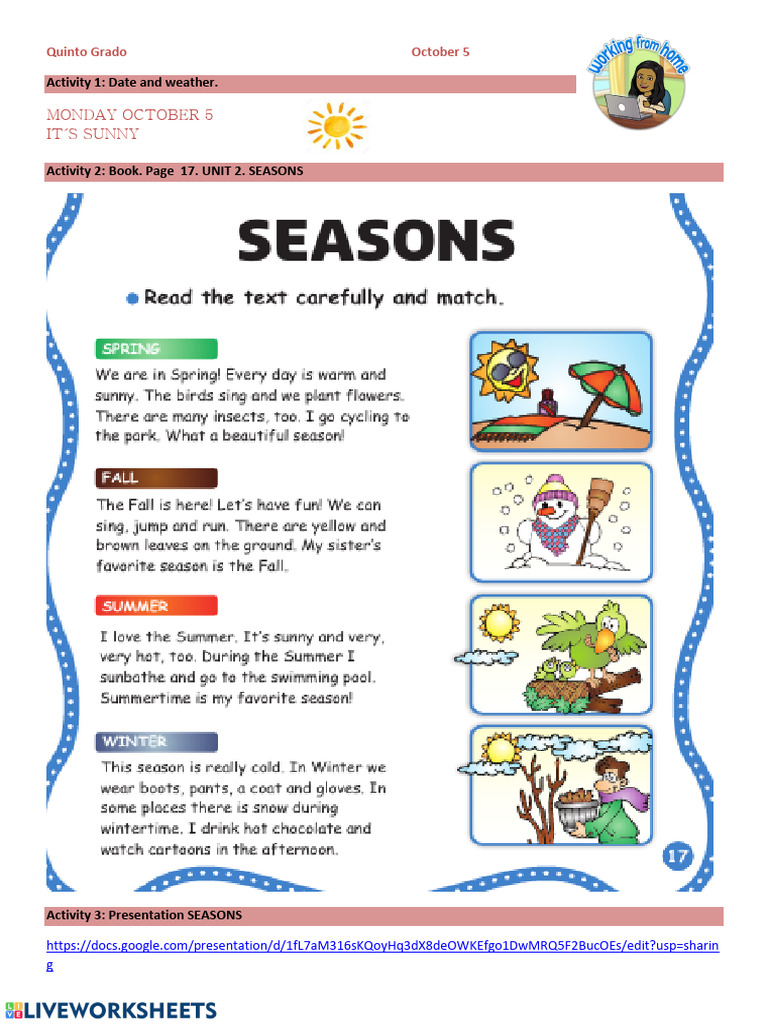 Quinto Grado

October 5

working from home

Activity 1: Date and weather.

MONDAY OCTOBER 5
IT´S SUNNY

Activity 2: Book. Page 17. UNIT 2. SEASONS

SEASONS

Read the text carefully and match.

SPRING

We are in Spring! Every day is warm and sunny. The birds sing and we plant flowers. There are many insects, too. I go cycling to the park. What a beautiful season!

FALL

The Fall is here! Let's have fun! We can sing, jump and run. There are yellow and brown leaves on the ground. My sister's favorite season is the Fall.

SUMMER

I love the Summer. It's sunny and very, very hot, too. During the Summer I sunbathe and go to the swimming pool. Summertime is my favorite season!

WINTER

This season is really cold. In Winter we wear boots, pants, a coat and gloves. In some places there is snow during wintertime. I drink hot chocolate and watch cartoons in the afternoon.

17

Activity 3: Presentation SEASONS

https://docs.google.com/presentation/d/1fL7aM316sKQoyHq3dX8deOWKEfgo1DwMRQ5F2BucOEs/edit?usp=sharing

LIVEWORKSHEETS